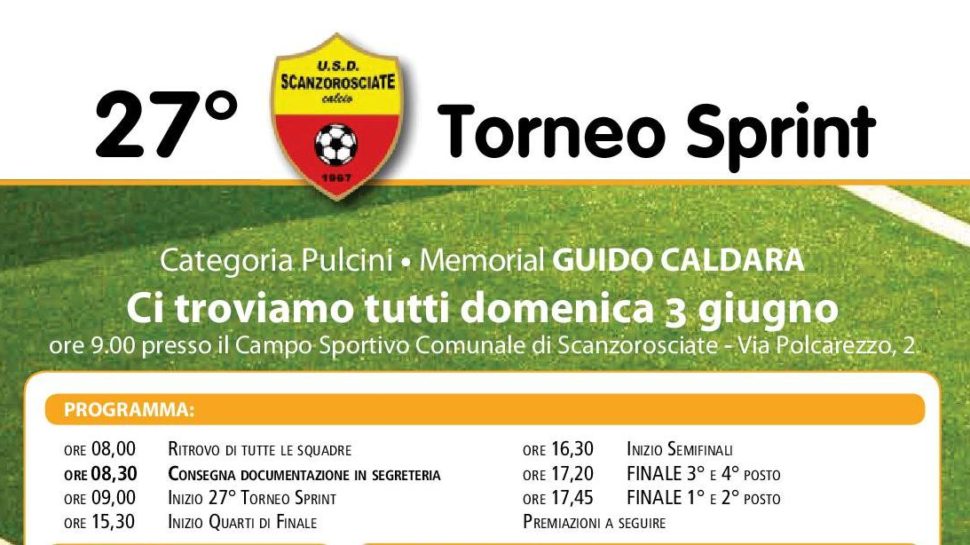 27°

U.S.D.
SCANZOROSCIATE
calcio
1967

Torneo Sprint

Categoria Pulcini • Memorial GUIDO CALDARA

Ci troviamo tutti domenica 3 giugno

ore 9.00 presso il Campo Sportivo Comunale di Scanzorosciate - Via Polcarezzo, 2.

PROGRAMMA:

ORE 08,00 RITROVO DI TUTTE LE SQUADRE
ORE 08,30 CONSEGNA DOCUMENTAZIONE IN SEGRETERIA
ORE 09,00 INIZIO 27° TORNEO SPRINT
ORE 15,30 INIZIO QUARTI DI FINALE

ORE 16,30 INIZIO SEMIFINALI
ORE 17,20 FINALE 3° E 4° POSTO
ORE 17,45 FINALE 1° E 2° POSTO
PREMIAZIONI A SEGUIRE